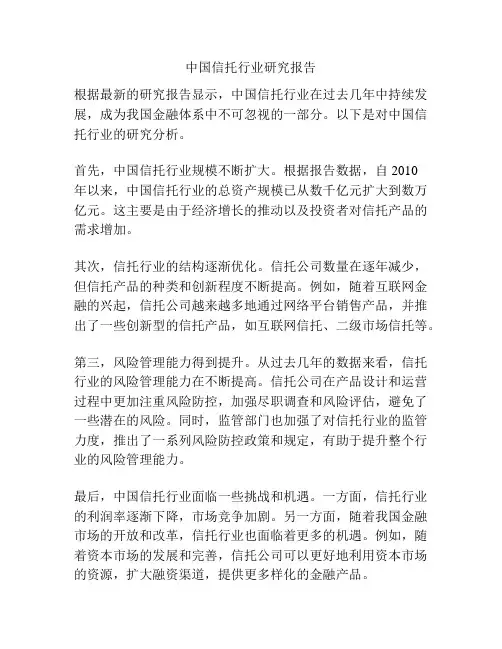 中国信托行业研究报告

根据最新的研究报告显示，中国信托行业在过去几年中持续发展，成为我国金融体系中不可忽视的一部分。以下是对中国信托行业的研究分析。

首先，中国信托行业规模不断扩大。根据报告数据，自 2010 年以来，中国信托行业的总资产规模已从数千亿元扩大到数万亿元。这主要是由于经济增长的推动以及投资者对信托产品的需求增加。

其次，信托行业的结构逐渐优化。信托公司数量在逐年减少，但信托产品的种类和创新程度不断提高。例如，随着互联网金融的兴起，信托公司越来越多地通过网络平台销售产品，并推出了一些创新型的信托产品，如互联网信托、二级市场信托等。

第三，风险管理能力得到提升。从过去几年的数据来看，信托行业的风险管理能力在不断提高。信托公司在产品设计和运营过程中更加注重风险防控，加强尽职调查和风险评估，避免了一些潜在的风险。同时，监管部门也加强了对信托行业的监管力度，推出了一系列风险防控政策和规定，有助于提升整个行业的风险管理能力。

最后，中国信托行业面临一些挑战和机遇。一方面，信托行业的利润率逐渐下降，市场竞争加剧。另一方面，随着我国金融市场的开放和改革，信托行业也面临着更多的机遇。例如，随着资本市场的发展和完善，信托公司可以更好地利用资本市场的资源，扩大融资渠道，提供更多样化的金融产品。